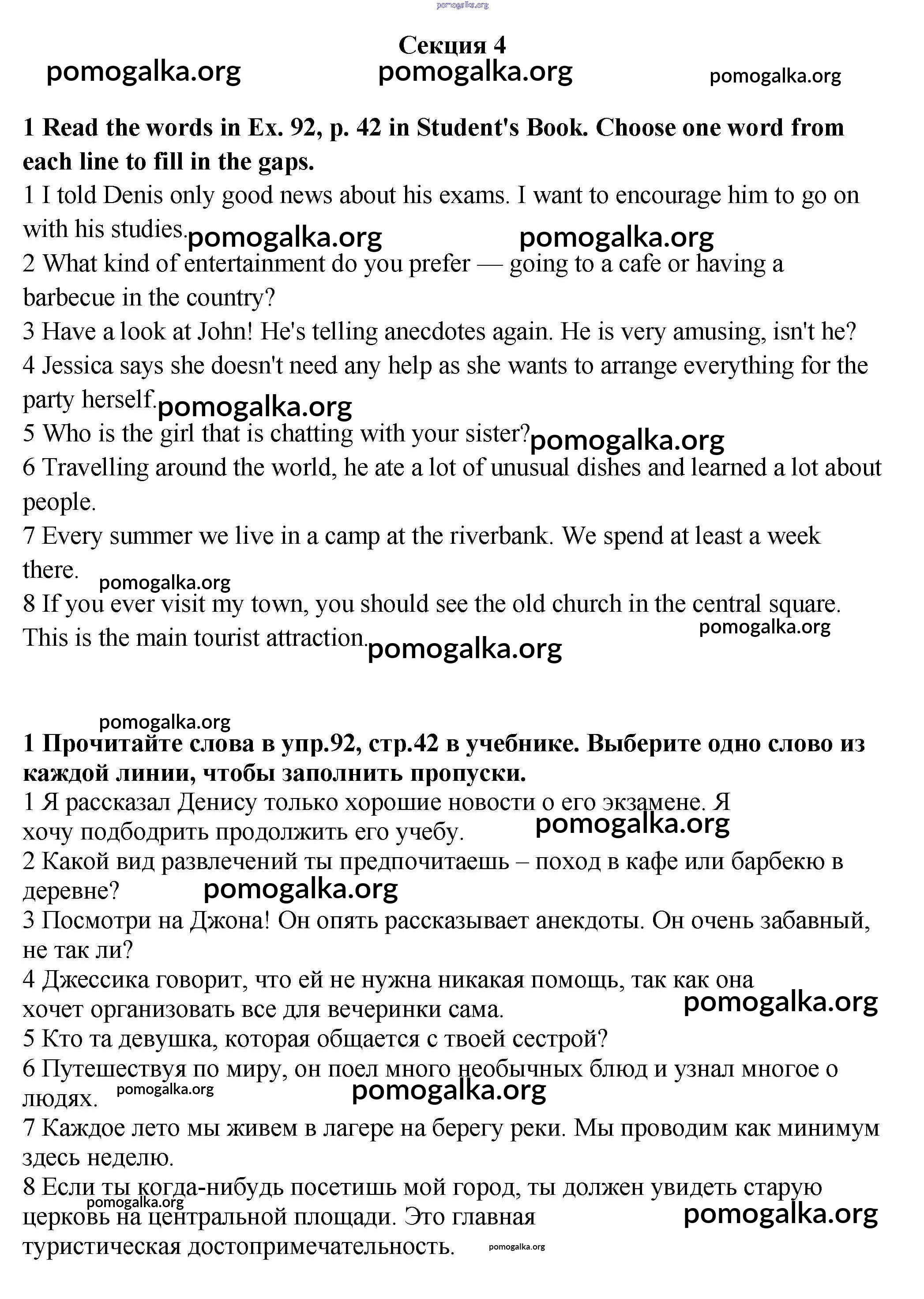 pomogalka.org

Секция 4

pomogalka.org pomogalka.org pomogalka.org

1 Read the words in Ex. 92, p. 42 in Student's Book. Choose one word from each line to fill in the gaps.

1 I told Denis only good news about his exams. I want to encourage him to go on with his studies. pomogalka.org pomogalka.org

2 What kind of entertainment do you prefer — going to a cafe or having a barbecue in the country?

3 Have a look at John! He's telling anecdotes again. He is very amusing, isn't he?

4 Jessica says she doesn't need any help as she wants to arrange everything for the party herself. pomogalka.org

5 Who is the girl that is chatting with your sister? pomogalka.org

6 Travelling around the world, he ate a lot of unusual dishes and learned a lot about people.

7 Every summer we live in a camp at the riverbank. We spend at least a week there. pomogalka.org

8 If you ever visit my town, you should see the old church in the central square. This is the main tourist attraction. pomogalka.org pomogalka.org

pomogalka.org

1 Прочитайте слова в упр.92, стр.42 в учебнике. Выберите одно слово из каждой линии, чтобы заполнить пропуски.

1 Я рассказал Денису только хорошие новости о его экзамене. Я хочу подбодрить продолжить его учебу. pomogalka.org

2 Какой вид развлечений ты предпочитаешь – поход в кафе или барбекю в деревне? pomogalka.org

3 Посмотри на Джона! Он опять рассказывает анекдоты. Он очень забавный, не так ли?

4 Джессика говорит, что ей не нужна никакая помощь, так как она хочет организовать все для вечеринки сама. pomogalka.org

5 Кто та девушка, которая общается с твоей сестрой?

6 Путешествуя по миру, он поел много необычных блюд и узнал многое о людях. pomogalka.org pomogalka.org

7 Каждое лето мы живем в лагере на берегу реки. Мы проводим как минимум здесь неделю.

8 Если ты когда-нибудь посетишь мой город, ты должен увидеть старую церковь на центральной площади. Это главная туристическая достопримечательность. pomogalka.org pomogalka.org pomogalka.org